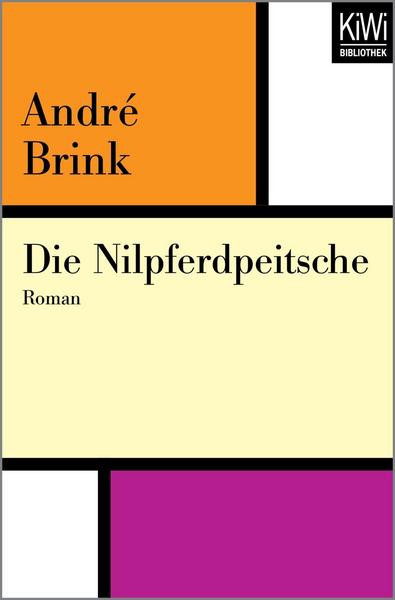 KiWi
BIBLIOTHEK

André
Brink

Die Nilpferdpeitsche
Roman